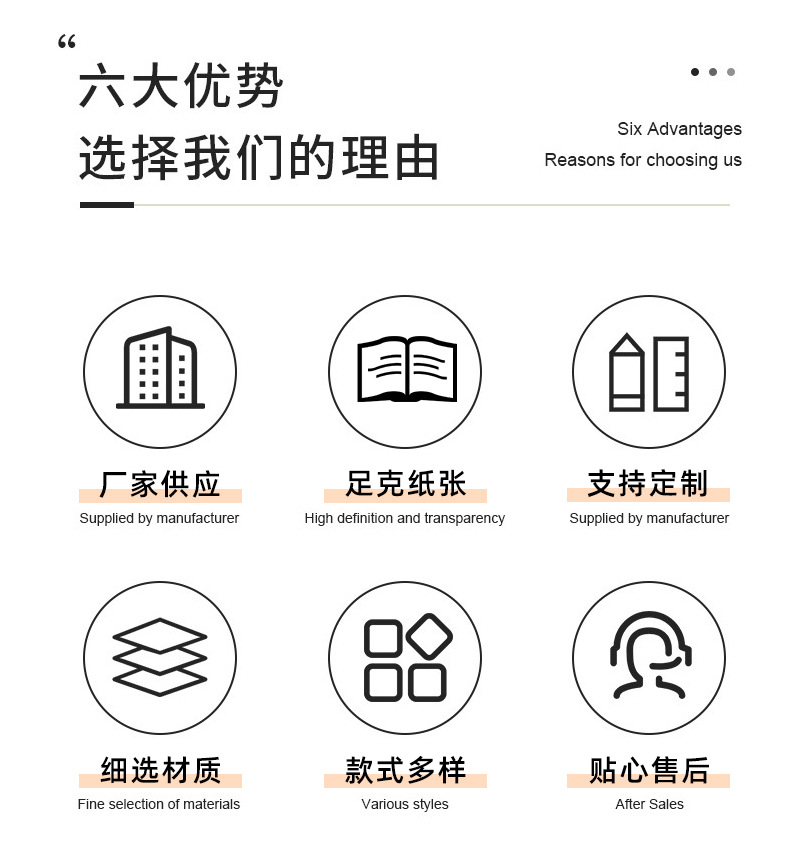 “

六大优势

选择我们的理由

Six Advantages

Reasons for choosing us

厂家供应

Supplied by manufacturer

足克纸张

High definition and transparency

支持定制

Supplied by manufacturer

细选材质

Fine selection of materials

款式多样

Various styles

贴心售后

After Sales